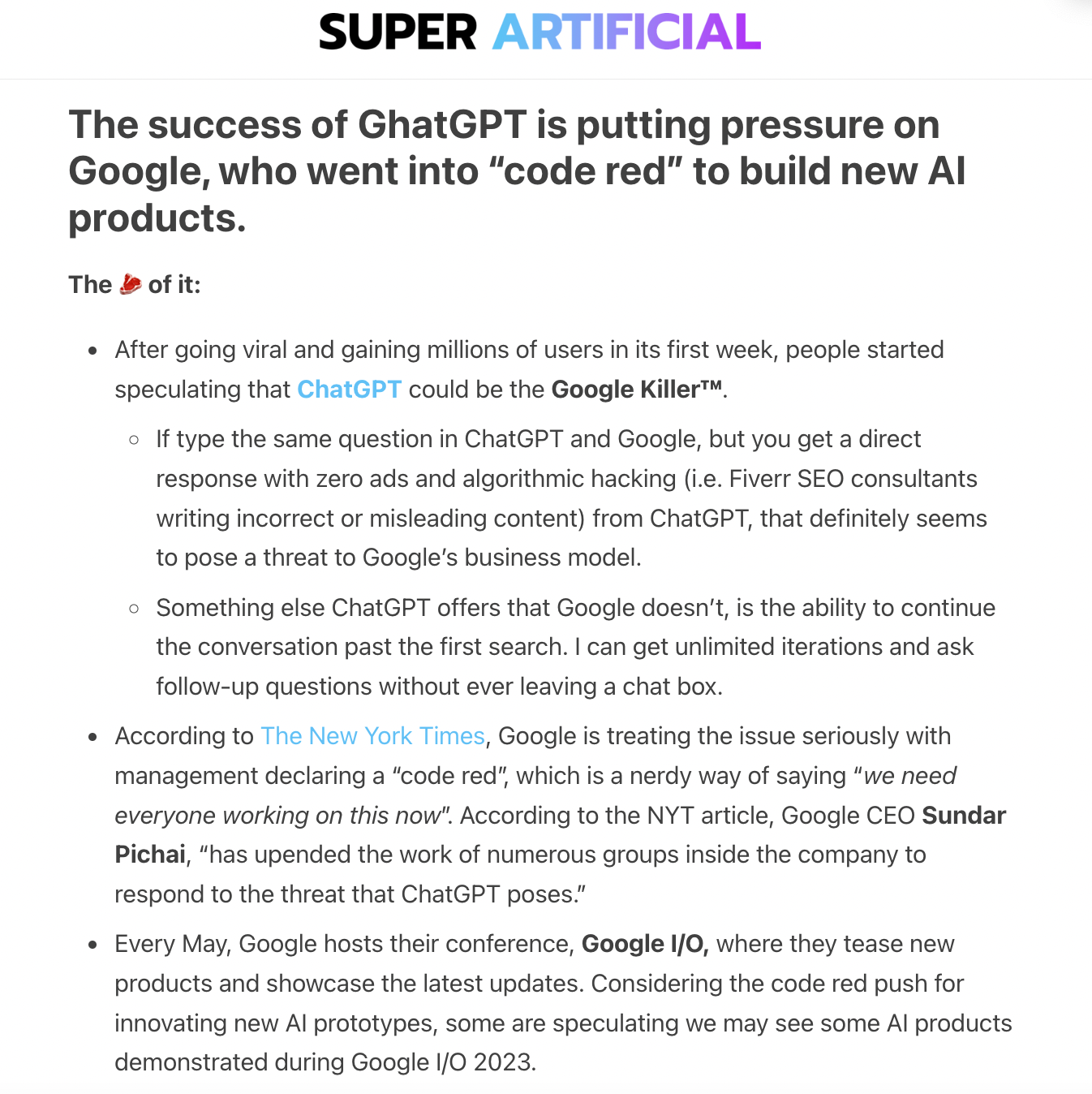 SUPER ARTIFICIAL

The success of GhatGPT is putting pressure on Google, who went into “code red” to build new AI products.

The 🥩 of it:

- After going viral and gaining millions of users in its first week, people started speculating that ChatGPT could be the Google Killer™.
  - If type the same question in ChatGPT and Google, but you get a direct response with zero ads and algorithmic hacking (i.e. Fiverr SEO consultants writing incorrect or misleading content) from ChatGPT, that definitely seems to pose a threat to Google’s business model.
  - Something else ChatGPT offers that Google doesn’t, is the ability to continue the conversation past the first search. I can get unlimited iterations and ask follow-up questions without ever leaving a chat box.
- According to The New York Times, Google is treating the issue seriously with management declaring a “code red”, which is a nerdy way of saying “we need everyone working on this now”. According to the NYT article, Google CEO Sundar Pichai, “has upended the work of numerous groups inside the company to respond to the threat that ChatGPT poses.”
- Every May, Google hosts their conference, Google I/O, where they tease new products and showcase the latest updates. Considering the code red push for innovating new AI prototypes, some are speculating we may see some AI products demonstrated during Google I/O 2023.